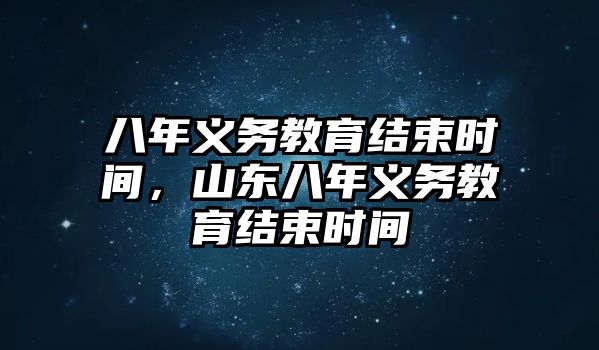 八年义务教育结束时间，山东八年义务教育结束时间